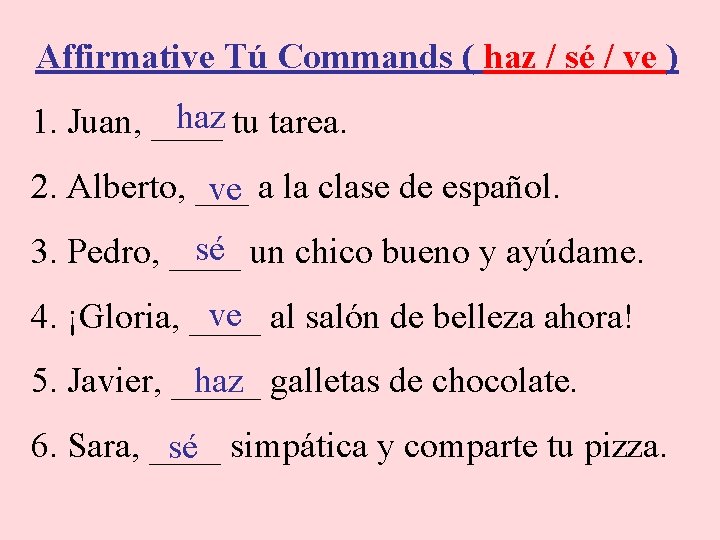 Affirmative Tú Commands ( haz / sé / ve )

1. Juan, haz tu tarea.

2. Alberto, ve a la clase de español.

3. Pedro, sé un chico bueno y ayúdame.

4. ¡Gloria, ve al salón de belleza ahora!

5. Javier, haz galletas de chocolate.

6. Sara, sé simpática y comparte tu pizza.